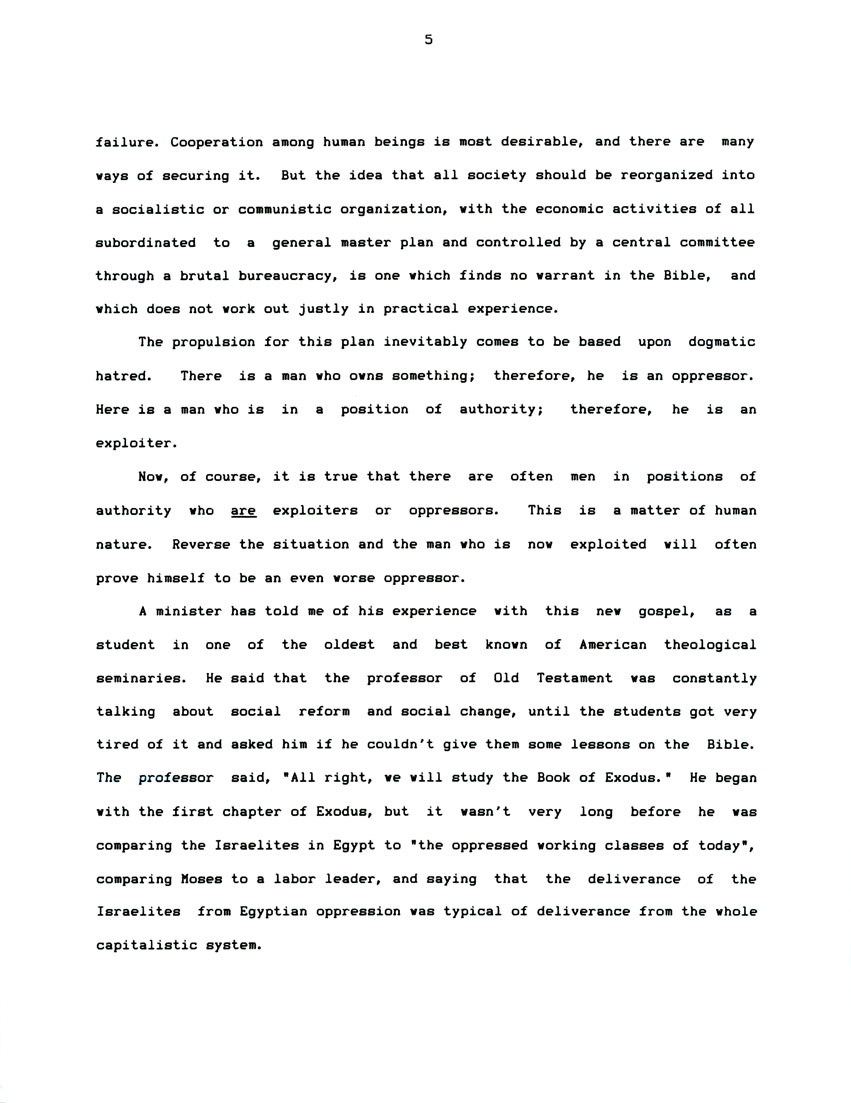 5

failure. Cooperation among human beings is most desirable, and there are many ways of securing it. But the idea that all society should be reorganized into a socialistic or communistic organization, with the economic activities of all subordinated to a general master plan and controlled by a central committee through a brutal bureaucracy, is one which finds no warrant in the Bible, and which does not work out justly in practical experience.

The propulsion for this plan inevitably comes to be based upon dogmatic hatred. There is a man who owns something; therefore, he is an oppressor. Here is a man who is in a position of authority; therefore, he is an exploiter.

Now, of course, it is true that there are often men in positions of authority who are exploiters or oppressors. This is a matter of human nature. Reverse the situation and the man who is now exploited will often prove himself to be an even worse oppressor.

A minister has told me of his experience with this new gospel, as a student in one of the oldest and best known of American theological seminaries. He said that the professor of Old Testament was constantly talking about social reform and social change, until the students got very tired of it and asked him if he couldn't give them some lessons on the Bible. The professor said, "All right, we will study the Book of Exodus." He began with the first chapter of Exodus, but it wasn't very long before he was comparing the Israelites in Egypt to "the oppressed working classes of today", comparing Moses to a labor leader, and saying that the deliverance of the Israelites from Egyptian oppression was typical of deliverance from the whole capitalistic system.